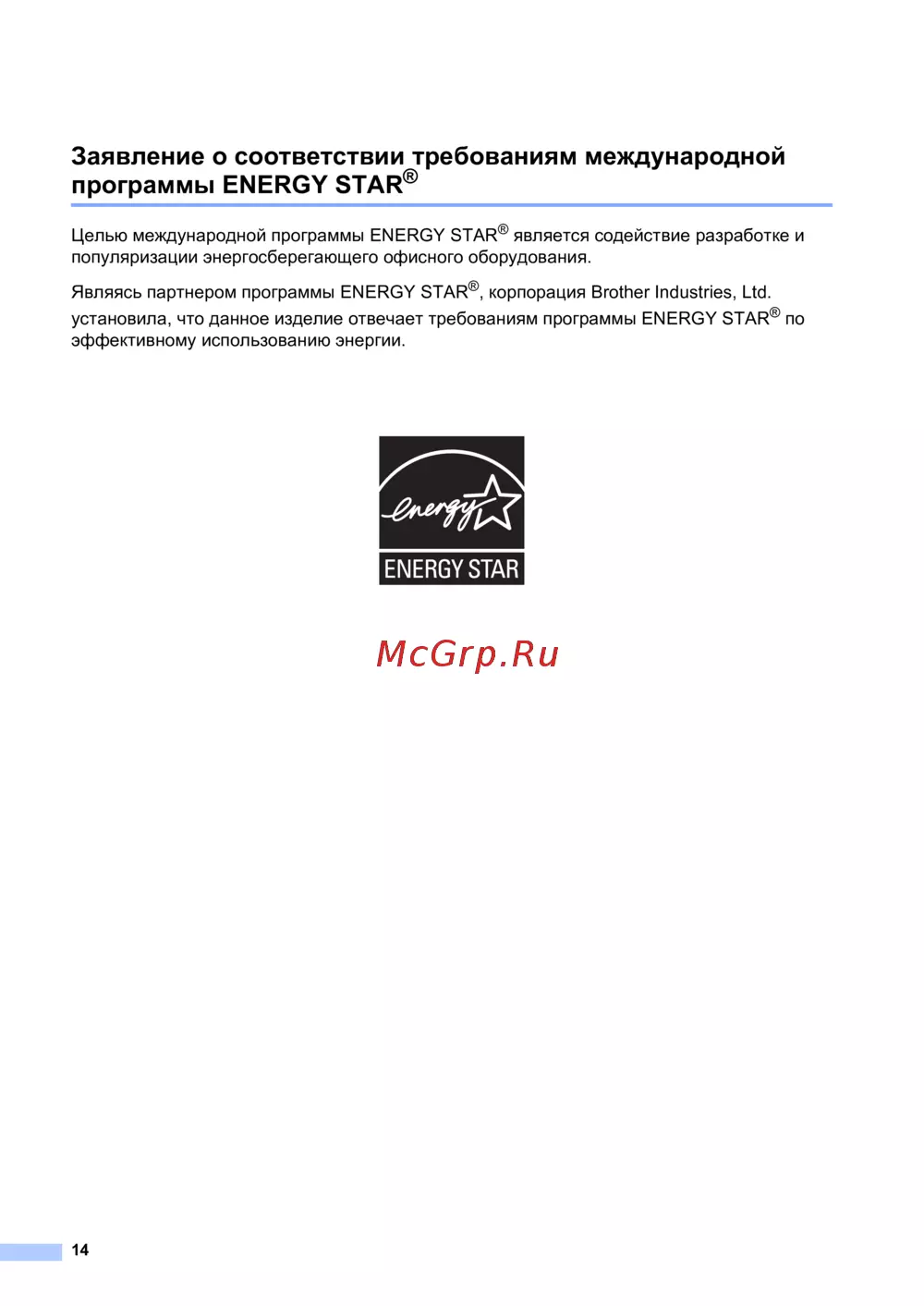 Заявление о соответствии требованиям международной программы ENERGY STAR®

Целью международной программы ENERGY STAR® является содействие разработке и популяризации энергосберегающего офисного оборудования.

Являясь партнером программы ENERGY STAR®, корпорация Brother Industries, Ltd. установила, что данное изделие отвечает требованиям программы ENERGY STAR® по эффективному использованию энергии.

energy

ENERGY STAR

McGrp.Ru

14